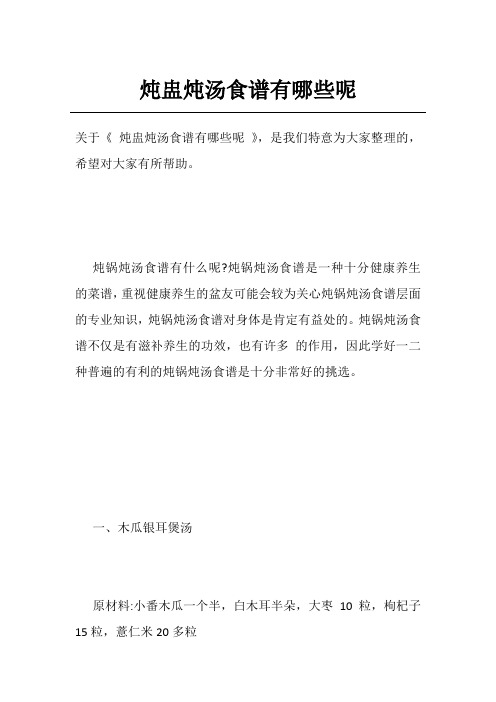 炖盅炖汤食谱有哪些呢

关于《 炖盅炖汤食谱有哪些呢 》，是我们特意为大家整理的，希望对大家有所帮助。

炖锅炖汤食谱有什么呢?炖锅炖汤食谱是一种十分健康养生的菜谱，重视健康养生的盆友可能会较为关心炖锅炖汤食谱层面的专业知识，炖锅炖汤食谱对身体是肯定有益处的。炖锅炖汤食谱不仅是有滋补养生的功效，也有许多 的作用，因此学好一二种普遍的有利的炖锅炖汤食谱是十分非常好的挑选。

一、木瓜银耳煲汤

原材料:小番木瓜一个半，白木耳半朵，大枣 10 粒，枸杞子 15 粒，薏仁米 20 多粒